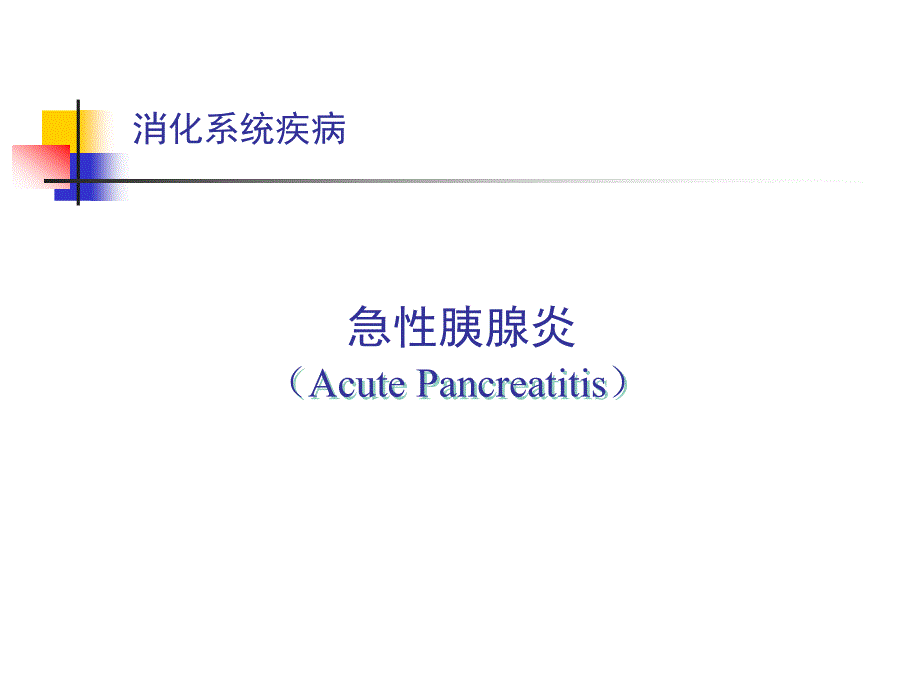 消化系统疾病

急性胰腺炎
（Acute Pancreatitis）